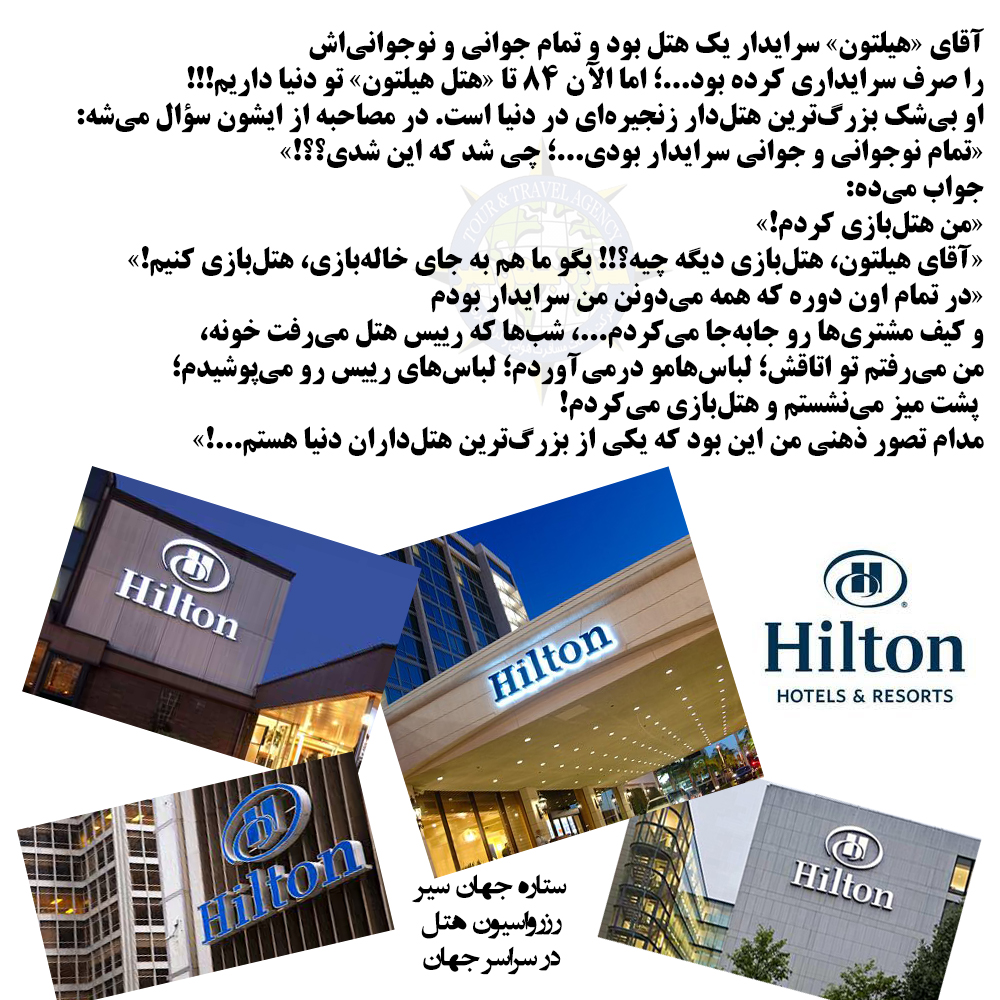 آقای «هیلتون» سرایدار یک هتل بود و تمام جوانی و نوجوانی‌اش را صرف سرایداری کرده بود...؛ اما الآن ۸۴ تا «هتل هیلتون» تو دنیا داریم!!! او بی‌شک بزرگ‌ترین هتل‌دار زنجیره‌ای در دنیا است. در مصاحبه از ایشون سؤال می‌شه: «تمام نوجوانی و جوانی سرایدار بودی...؛ چی شد که این شدی؟؟!»

جواب می‌ده:

«من هتل‌بازی کردم!»

«آقای هیلتون، هتل‌بازی دیگه چیه؟!! بگو ما هم به جای خاله‌بازی، هتل‌بازی کنیم!»

«در تمام اون دوره که همه می‌دونن من سرایدار بودم و کیف مشتری‌ها رو جابه‌جا می‌کردم...، شب‌ها که رییس هتل می‌رفت خونه، من می‌رفتم تو اتاقش؛ لباس‌هامو درمی‌آوردم؛ لباس‌های رییس رو می‌پوشیدم؛ پشت میز می‌نشستم و هتل‌بازی می‌کردم! مدام تصور ذهنی من این بود که یکی از بزرگ‌ترین هتل‌داران دنیا هستم...!»

Hilton

Hilton

Hilton
HOTELS & RESORTS

Hilton

ستاره جهان سیر
رزرواسیون هتل
در سراسر جهان

Hilton

TOUR & TRAVEL AGENCY